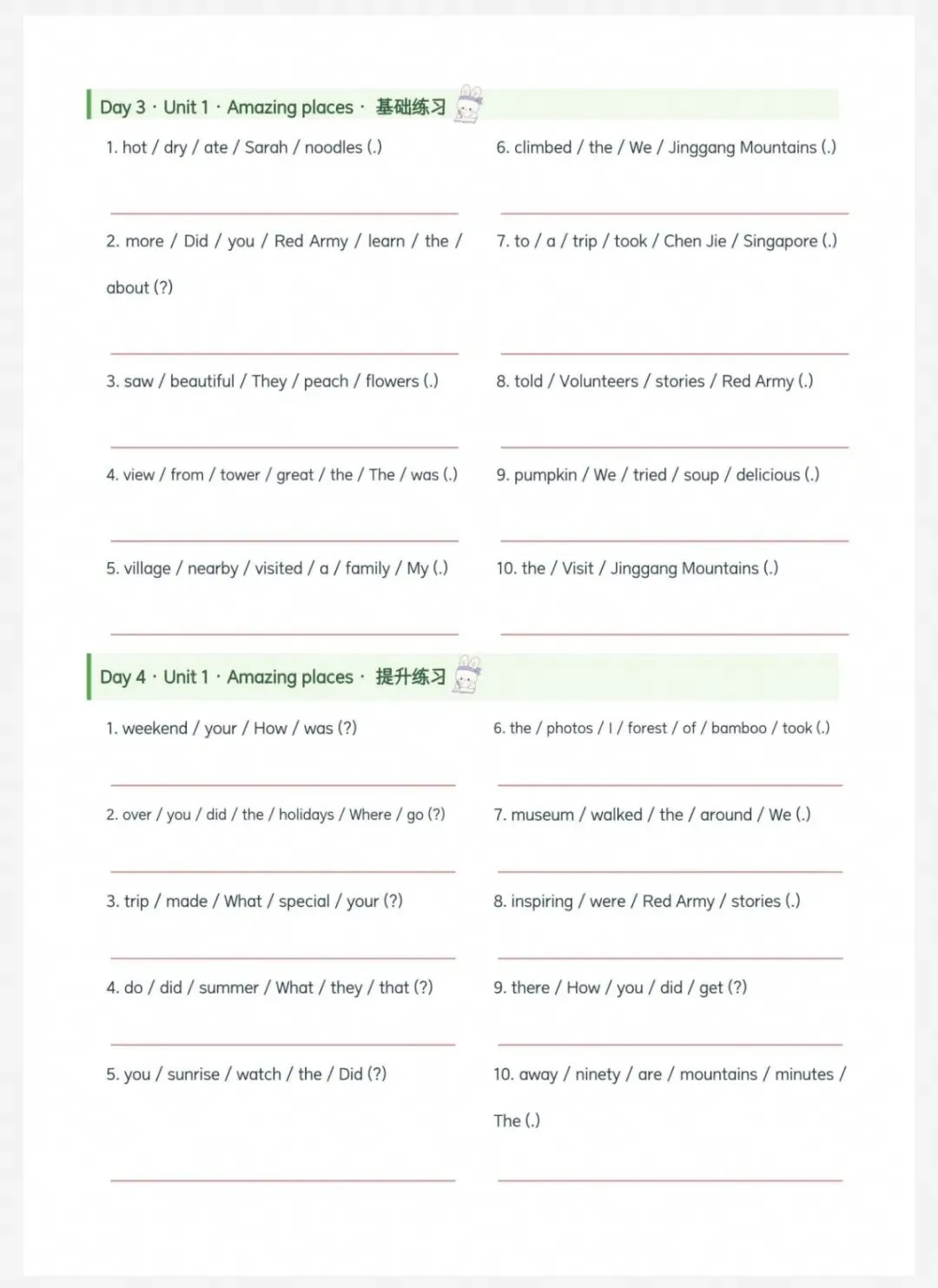 Day 3 · Unit 1 · Amazing places · 基础练习

1. hot / dry / ate / Sarah / noodles (.)

____

2. more / Did / you / Red Army / learn / the / about (?)

____

3. saw / beautiful / They / peach / flowers (.)

____

4. view / from / tower / great / the / The / was (.)

____

5. village / nearby / visited / a / family / My (.)

____

6. climbed / the / We / Jinggang Mountains (.)

____

7. to / a / trip / took / Chen Jie / Singapore (.)

____

8. told / Volunteers / stories / Red Army (.)

____

9. pumpkin / We / tried / soup / delicious (.)

____

10. the / Visit / Jinggang Mountains (.)

____

Day 4 · Unit 1 · Amazing places · 提升练习

1. weekend / your / How / was (?)

____

2. over / you / did / the / holidays / Where / go (?)

____

3. trip / made / What / special / your (?)

____

4. do / did / summer / What / they / that (?)

____

5. you / sunrise / watch / the / Did (?)

____

6. the / photos / I / forest / of / bamboo / took (.)

____

7. museum / walked / the / around / We (.)

____

8. inspiring / were / Red Army / stories (.)

____

9. there / How / you / did / get (?)

____

10. away / ninety / are / mountains / minutes / The (.)

____